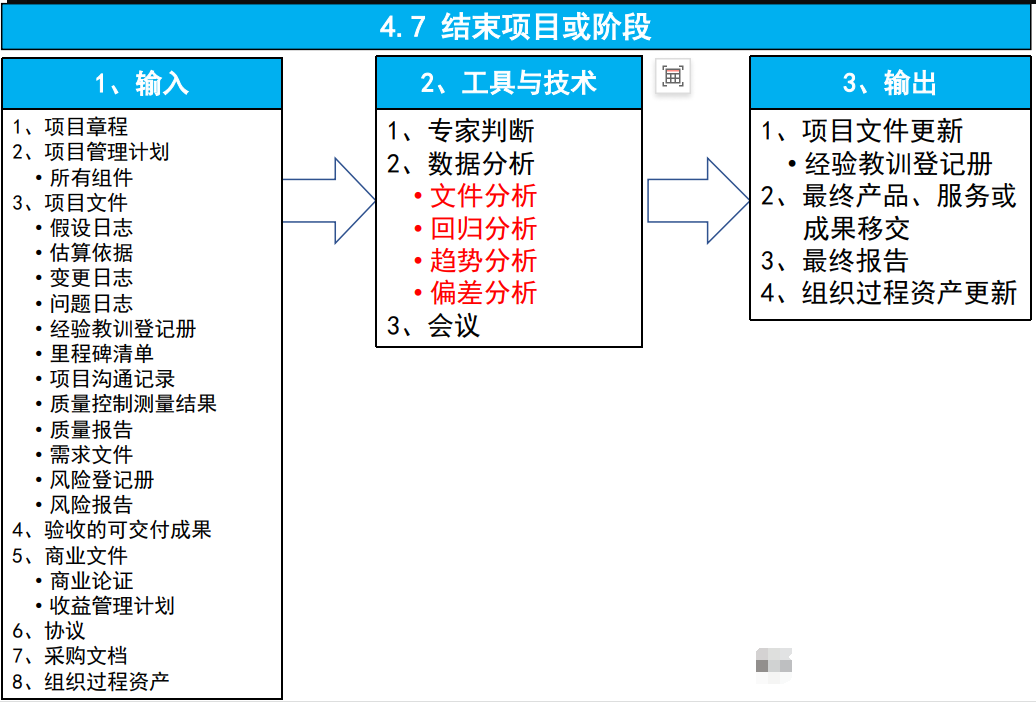 4.7 结束项目或阶段

1、输入

1、项目章程
2、项目管理计划
• 所有组件
3、项目文件
• 假设日志
• 估算依据
• 变更日志
• 问题日志
• 经验教训登记册
• 里程碑清单
• 项目沟通记录
• 质量控制测量结果
• 质量报告
• 需求文件
• 风险登记册
• 风险报告
4、验收的可交付成果
5、商业文件
• 商业论证
• 收益管理计划
6、协议
7、采购文档
8、组织过程资产

2、工具与技术

1、专家判断
2、数据分析
• 文件分析
• 回归分析
• 趋势分析
• 偏差分析
3、会议

3、输出

1、项目文件更新
• 经验教训登记册
2、最终产品、服务或成果移交
3、最终报告
4、组织过程资产更新